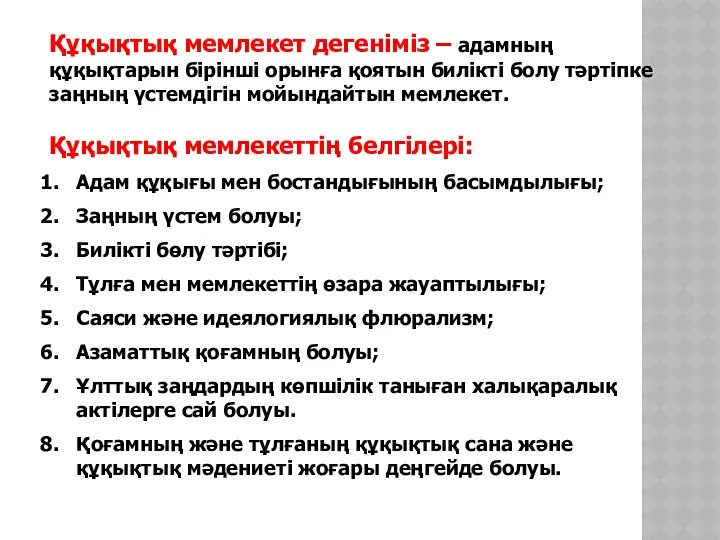 Құқықтық мемлекет дегеніміз – адамның құқықтарын бірінші орынға қоятын билікті болу тәртіпке заңның үстемдігін мойындайтын мемлекет.

Құқықтық мемлекеттің белгілері:

1. Адам құқығы мен бостандығының басымдылығы;
2. Заңның үстем болуы;
3. Билікті бөлу тәртібі;
4. Тұлға мен мемлекеттің өзара жауаптылығы;
5. Саяси және идеялогиялық флюрализм;
6. Азаматтық қоғамның болуы;
7. Ұлттық заңдардың көпшілік таныған халықаралық актілерге сай болуы.
8. Қоғамның және тұлғаның құқықтық сана және құқықтық мәдениеті жоғары деңгейде болуы.